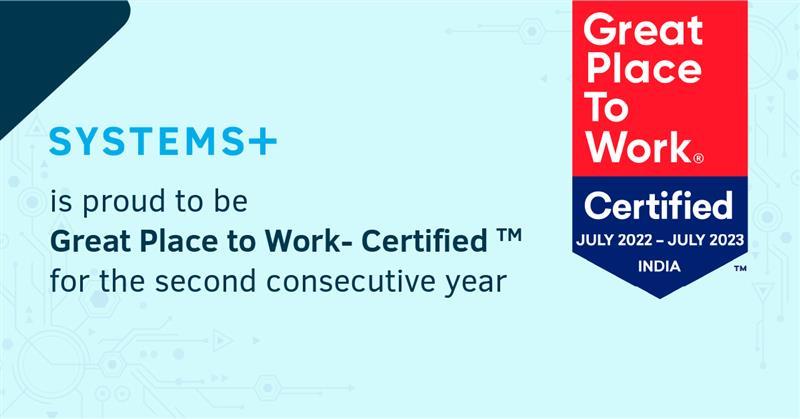 SYSTEMS+

is proud to be
Great Place to Work- Certified ™
for the second consecutive year

Great Place To Work®

Certified
JULY 2022 – JULY 2023
INDIA
™